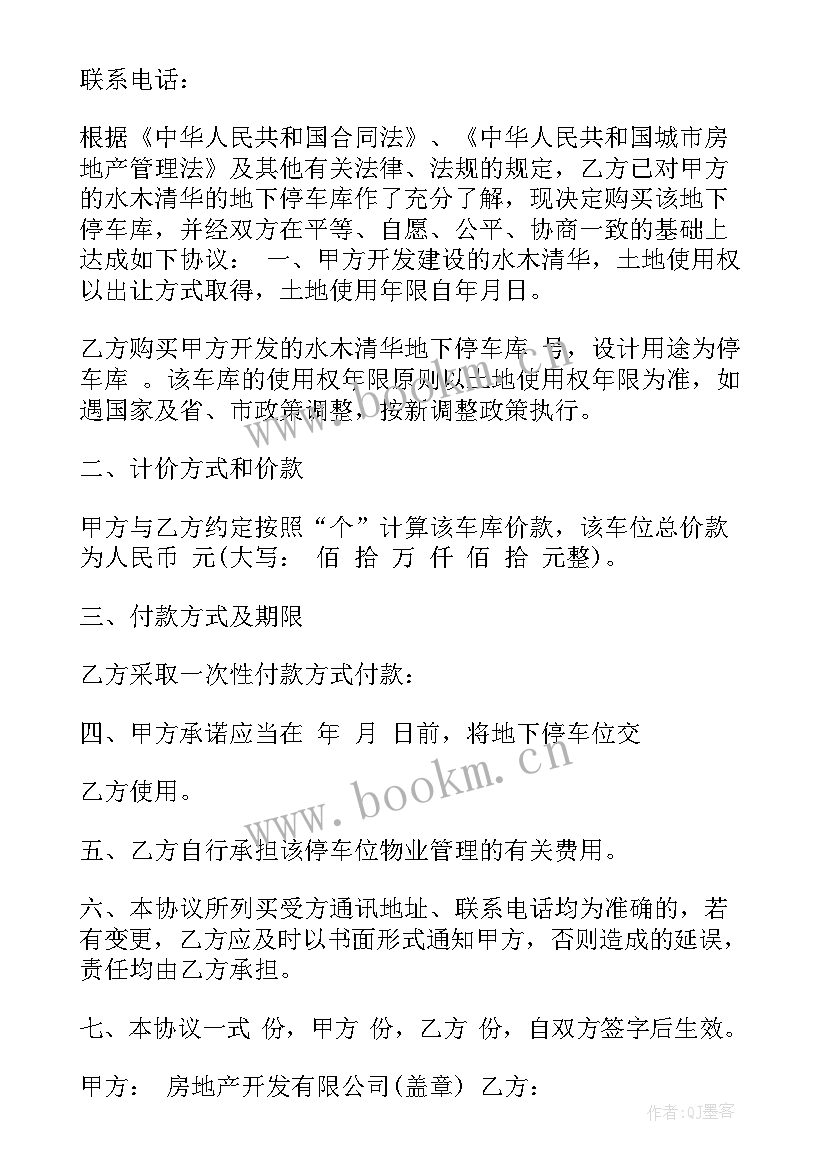 联系电话：

根据《中华人民共和国合同法》、《中华人民共和国城市房地产管理法》及其他有关法律、法规的规定，乙方已对甲方的水木清华的地下停车库作了充分了解，现决定购买该地下停车库，并经双方在平等、自愿、公平、协商一致的基础上达成如下协议： 一、甲方开发建设的水木清华，土地使用权以出让方式取得，土地使用年限自年月日。

乙方购买甲方开发的水木清华地下停车库 号，设计用途为停车库 。该车库的使用权年限原则以土地使用权年限为准，如遇国家及省、市政策调整，按新调整政策执行。

二、计价方式和价款

甲方与乙方约定按照“个”计算该车库价款，该车位总价款为人民币 元(大写： 佰 拾 万 仟 佰 拾 元整)。

三、付款方式及期限

乙方采取一次性付款方式付款：

四、甲方承诺应当在 年 月 日前，将地下停车位交

乙方使用。

五、乙方自行承担该停车位物业管理的有关费用。

六、本协议所列买受方通讯地址、联系电话均为准确的，若有变更，乙方应及时以书面形式通知甲方，否则造成的延误，责任均由乙方承担。

七、本协议一式 份，甲方 份，乙方 份，自双方签字后生效。

甲方： 房地产开发有限公司(盖章) 乙方：

www.bookm.cn

作者:QJ墨客